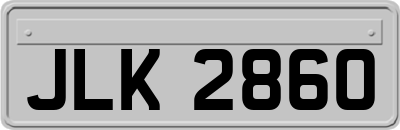 JLK 2860